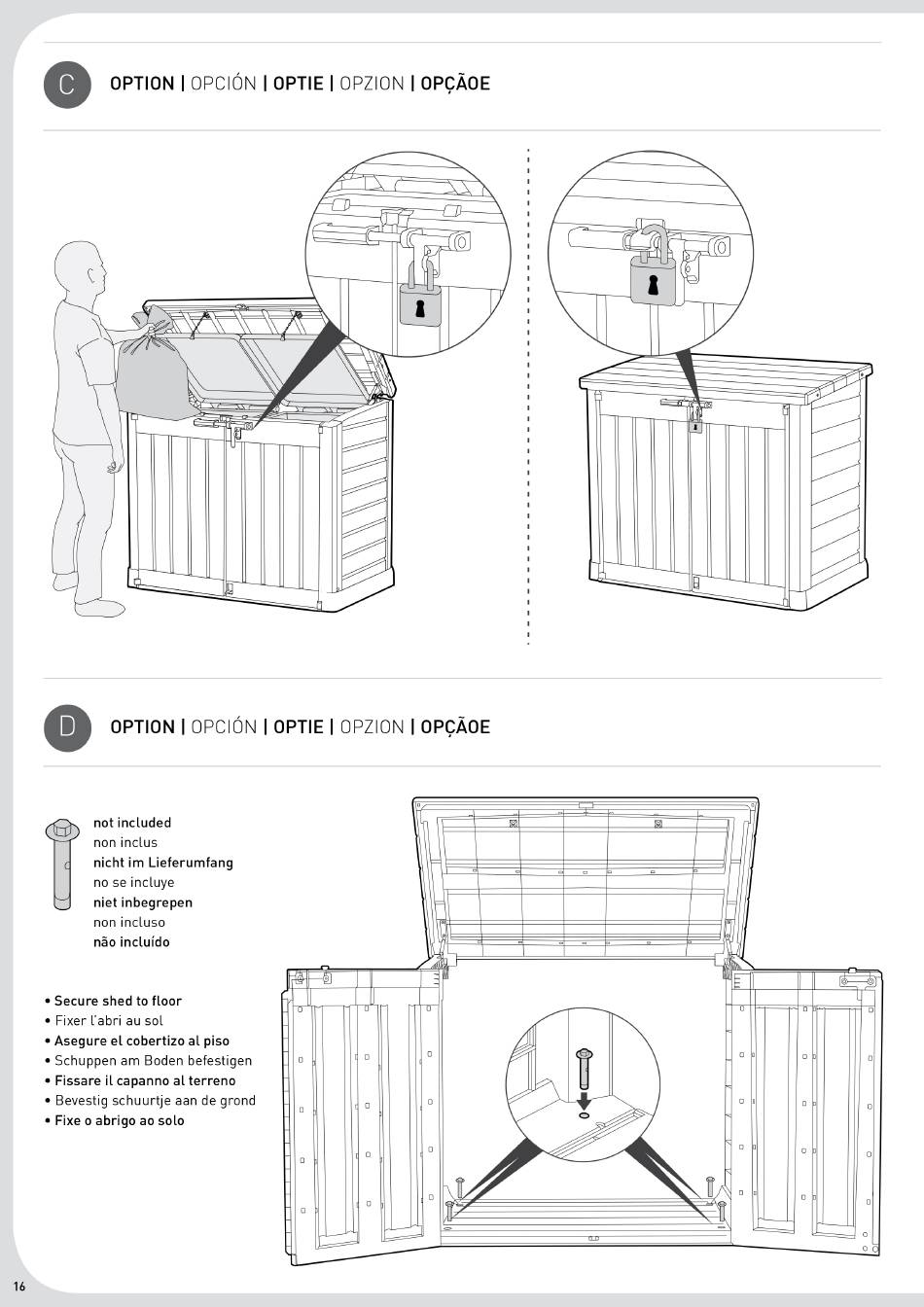 C

OPTION | OPCIÓN | OPTIE | OPZION | OPÇÃOE

D

OPTION | OPCIÓN | OPTIE | OPZION | OPÇÃOE

not included
non inclus
nicht im Lieferumfang
no se incluye
niet inbegrepen
non incluso
não incluído

• Secure shed to floor
• Fixer l'abri au sol
• Asegure el cobertizo al piso
• Schuppen am Boden befestigen
• Fissare il capanno al terreno
• Bevestig schuurtje aan de grond
• Fixe o abrigo ao solo

16